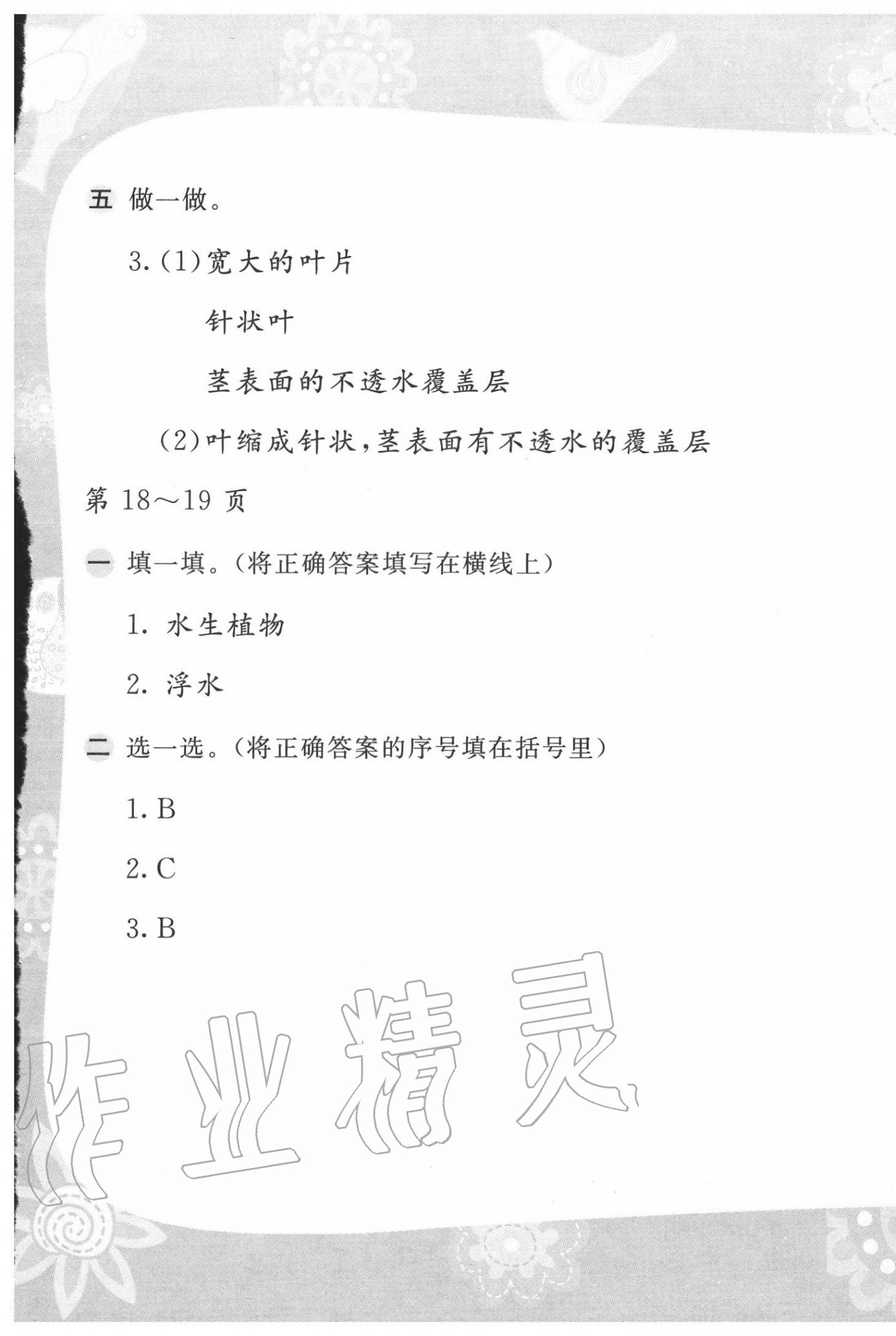 五 做一做。

3.(1)宽大的叶片

针状叶

茎表面的不透水覆盖层

(2)叶缩成针状,茎表面有不透水的覆盖层

第18～19页

一 填一填。(将正确答案填写在横线上)

1.水生植物

2.浮水

二 选一选。(将正确答案的序号填在括号里)

1.B

2.C

3.B

作业精灵